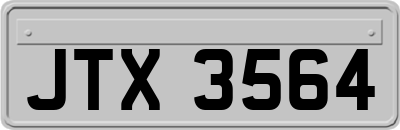 JTX 3564